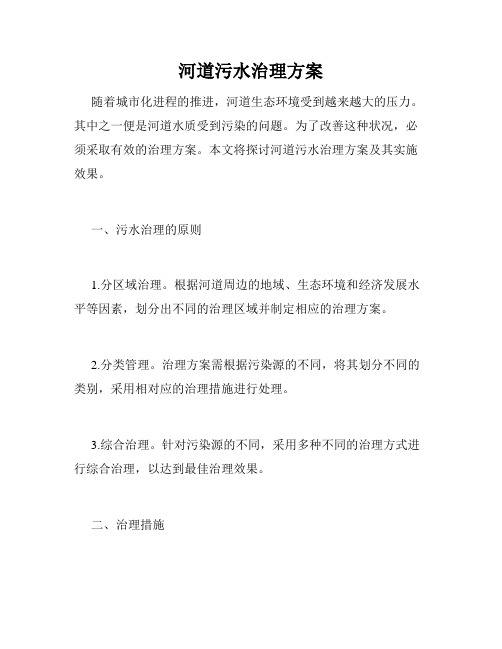 河道污水治理方案

随着城市化进程的推进，河道生态环境受到越来越大的压力。其中之一便是河道水质受到污染的问题。为了改善这种状况，必须采取有效的治理方案。本文将探讨河道污水治理方案及其实施效果。

一、污水治理的原则

1.分区域治理。根据河道周边的地域、生态环境和经济发展水平等因素，划分出不同的治理区域并制定相应的治理方案。

2.分类管理。治理方案需根据污染源的不同，将其划分不同的类别，采用相对应的治理措施进行处理。

3.综合治理。针对污染源的不同，采用多种不同的治理方式进行综合治理，以达到最佳治理效果。

二、治理措施